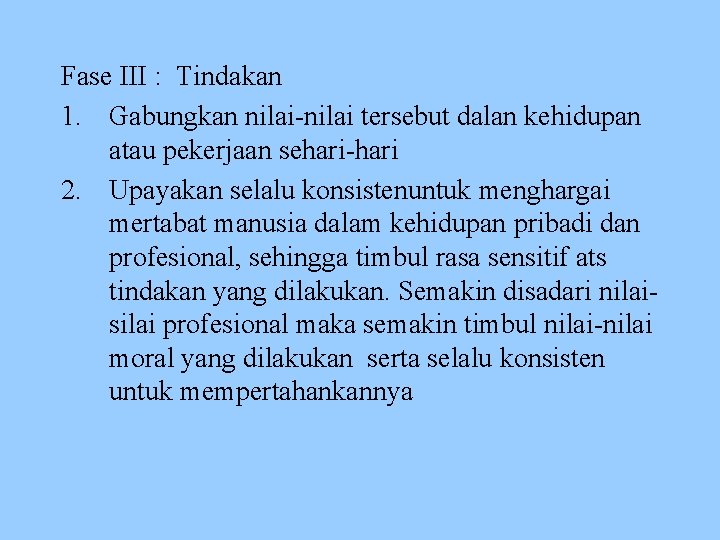 Fase III : Tindakan

1. Gabungkan nilai-nilai tersebut dalan kehidupan atau pekerjaan sehari-hari

2. Upayakan selalu konsistenuntuk menghargai mertabat manusia dalam kehidupan pribadi dan profesional, sehingga timbul rasa sensitif ats tindakan yang dilakukan. Semakin disadari nilai-silai profesional maka semakin timbul nilai-nilai moral yang dilakukan serta selalu konsisten untuk mempertahankannya